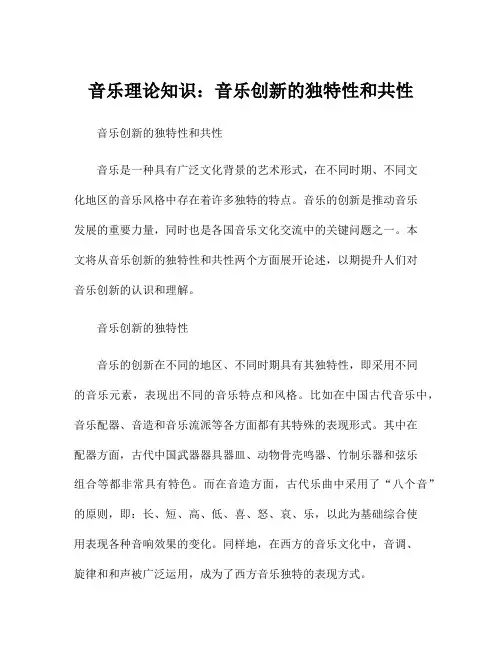 音乐理论知识：音乐创新的独特性和共性

音乐创新的独特性和共性

音乐是一种具有广泛文化背景的艺术形式，在不同时期、不同文化地区的音乐风格中存在着许多独特的特点。音乐的创新是推动音乐发展的重要力量，同时也是各国音乐文化交流中的关键问题之一。本文将从音乐创新的独特性和共性两个方面展开论述，以期提升人们对音乐创新的认识和理解。

音乐创新的独特性

音乐的创新在不同的地区、不同时期具有其独特性，即采用不同的音乐元素，表现出不同的音乐特点和风格。比如在中国古代音乐中，音乐配器、音造和音乐流派等各方面都有其特殊的表现形式。其中在配器方面，古代中国武器器具器皿、动物骨壳鸣器、竹制乐器和弦乐组合等都非常具有特色。而在音造方面，古代乐曲中采用了“八个音”的原则，即：长、短、高、低、喜、怒、哀、乐，以此为基础综合使用表现各种音响效果的变化。同样地，在西方的音乐文化中，音调、旋律和和声被广泛运用，成为了西方音乐独特的表现方式。